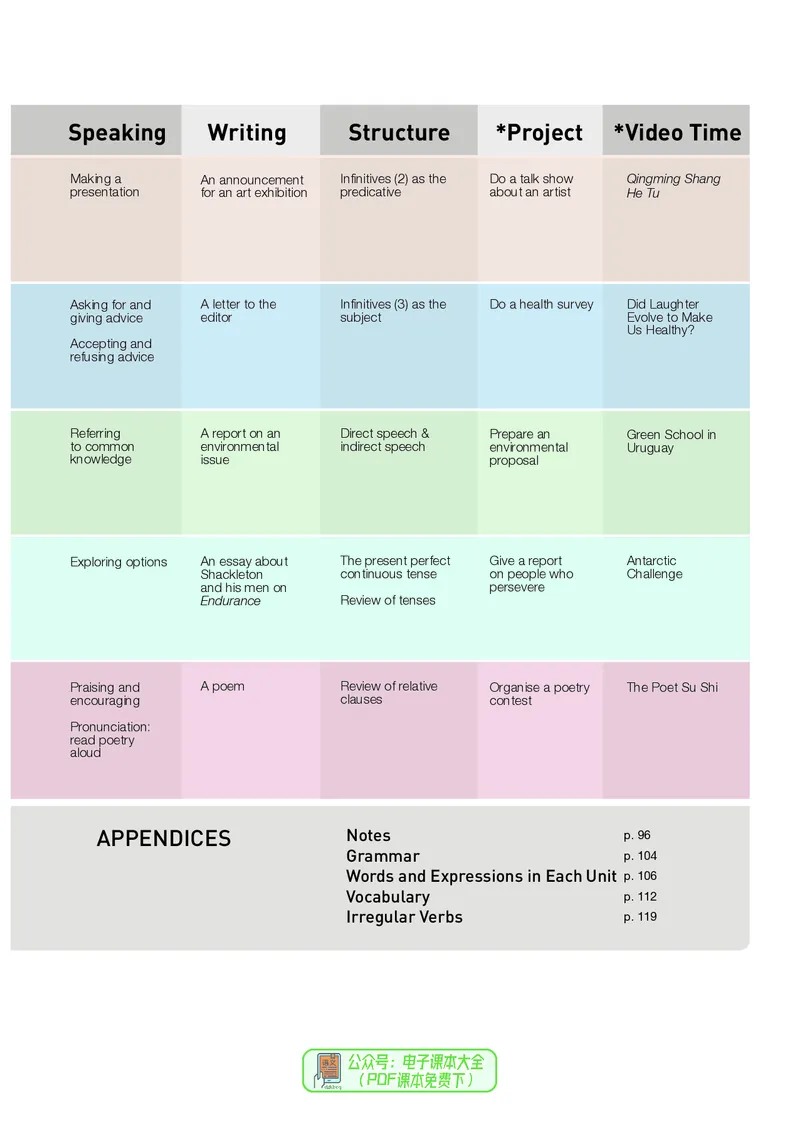 | Speaking | Writing | Structure | *Project | *Video Time |
|---|---|---|---|---|
| Making a presentation | An announcement for an art exhibition | Infinitives (2) as the predicative | Do a talk show about an artist | Qingming Shang He Tu |
| Asking for and giving advice Accepting and refusing advice | A letter to the editor | Infinitives (3) as the subject | Do a health survey | Did Laughter Evolve to Make Us Healthy? |
| Referring to common knowledge | A report on an environmental issue | Direct speech & indirect speech | Prepare an environmental proposal | Green School in Uruguay |
| Exploring options | An essay about Shackleton and his men on Endurance | The present perfect continuous tense Review of tenses | Give a report on people who persevere | Antarctic Challenge |
| Praising and encouraging Pronunciation: read poetry aloud | A poem | Review of relative clauses | Organise a poetry contest | The Poet Su Shi |

APPENDICES

Notes p. 96
Grammar p. 104
Words and Expressions in Each Unit p. 106
Vocabulary p. 112
Irregular Verbs p. 119

公众号：电子课本大全
（PDF课本免费下）